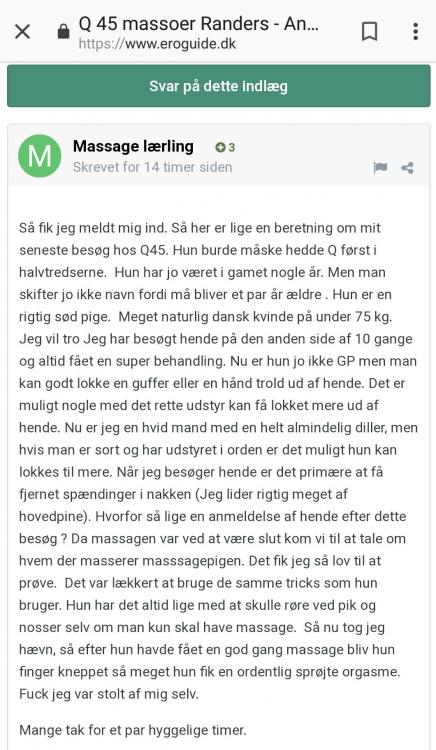 Q 45 massoer Randers - An...
https://www.eroguide.dk

Svar på dette indlæg

M

Massage lærling 3
Skrevet for 14 timer siden

Så fik jeg meldt mig ind. Så her er lige en beretning om mit seneste besøg hos Q45. Hun burde måske hedde Q først i halvtredserne. Hun har jo været i gamet nogle år. Men man skifter jo ikke navn fordi må bliver et par år ældre . Hun er en rigtig sød pige. Meget naturlig dansk kvinde på under 75 kg. Jeg vil tro Jeg har besøgt hende på den anden side af 10 gange og altid fået en super behandling. Nu er hun jo ikke GP men man kan godt lokke en guffer eller en hånd trold ud af hende. Det er muligt nogle med det rette udstyr kan få lokket mere ud af hende. Nu er jeg en hvid mand med en helt almindelig diller, men hvis man er sort og har udstyret i orden er det muligt hun kan lokkes til mere. Når jeg besøger hende er det primære at få fjernet spændinger i nakken (Jeg lider rigtig meget af hovedpine). Hvorfor så lige en anmeldelse af hende efter dette besøg ? Da massagen var ved at være slut kom vi til at tale om hvem der masserer masssagepigen. Det fik jeg så lov til at prøve. Det var lækkert at bruge de samme tricks som hun bruger. Hun har det altid lige med at skulle røre ved pik og nosser selv om man kun skal have massage. Så nu tog jeg hævn, så efter hun havde fået en god gang massage bliv hun finger kneppet så meget hun fik en ordentlig sprøjte orgasme. Fuck jeg var stolt af mig selv.

Mange tak for et par hyggelige timer.